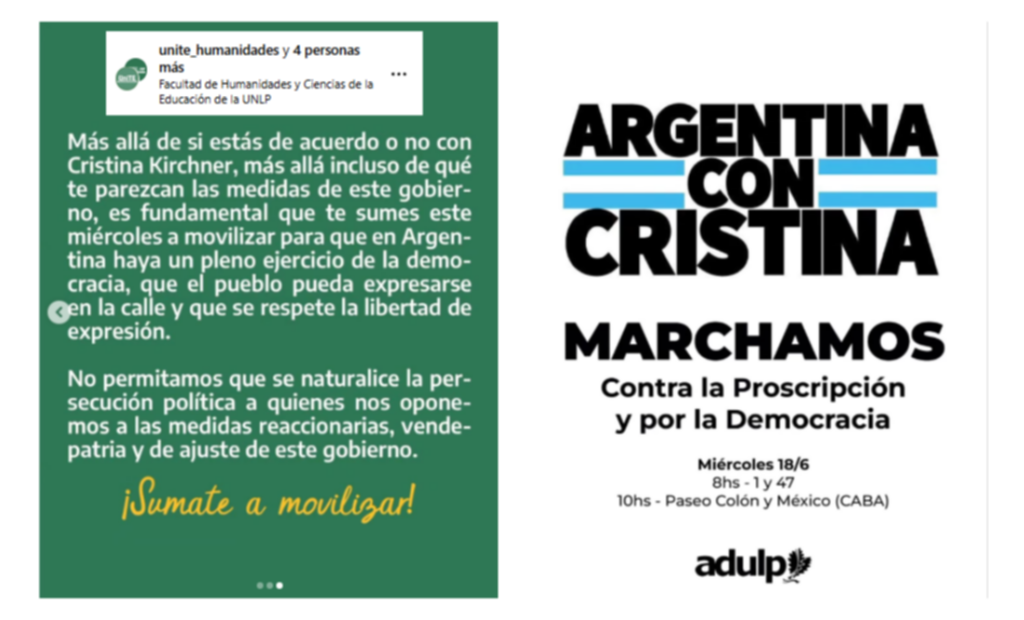 unite_humanidades y 4 personas más
Facultad de Humanidades y Ciencias de la Educación de la UNLP

Más allá de si estás de acuerdo o no con Cristina Kirchner, más allá incluso de qué te parezcan las medidas de este gobierno, es fundamental que te sumes este miércoles a movilizar para que en Argentina haya un pleno ejercicio de la democracia, que el pueblo pueda expresarse en la calle y que se respete la libertad de expresión.

No permitamos que se naturalice la persecución política a quienes nos oponemos a las medidas reaccionarias, vendepatria y de ajuste de este gobierno.

¡Sumate a movilizar!

ARGENTINA CON CRISTINA

MARCHAMOS
Contra la Proscripción y por la Democracia

Miércoles 18/6
8hs - 1 y 47
10hs - Paseo Colón y México (CABA)

adulp